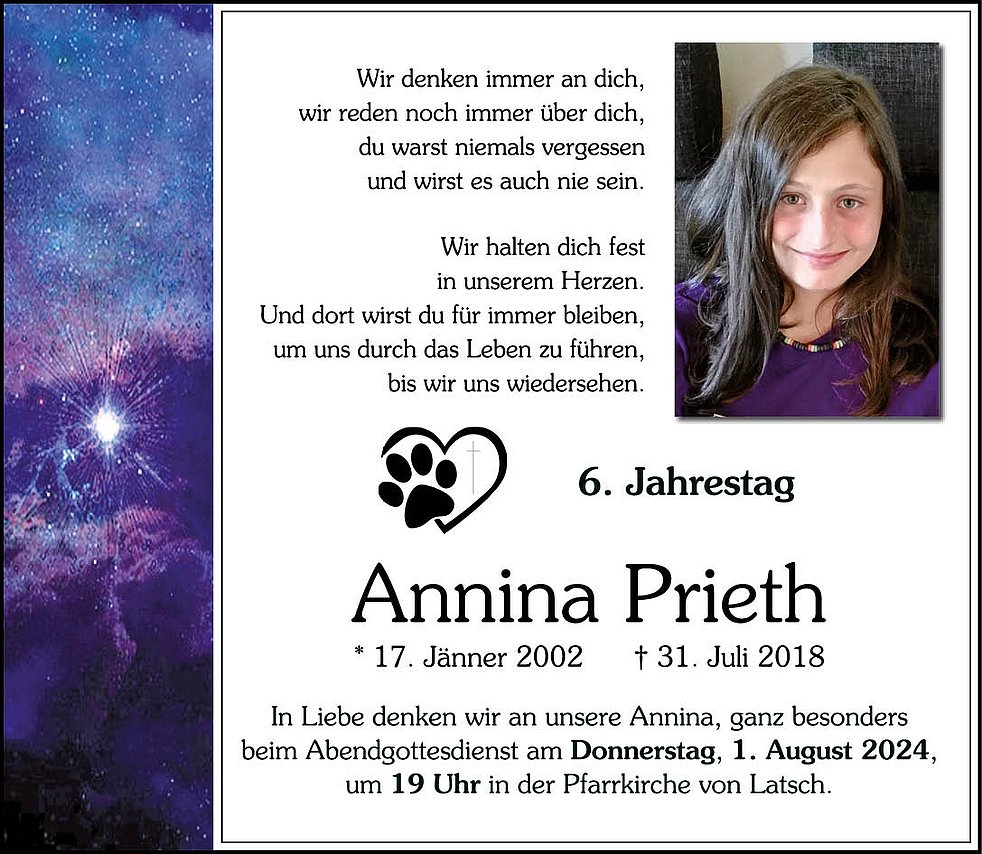 Wir denken immer an dich,
wir reden noch immer über dich,
du warst niemals vergessen
und wirst es auch nie sein.

Wir halten dich fest
in unserem Herzen.
Und dort wirst du für immer bleiben,
um uns durch das Leben zu führen,
bis wir uns wiedersehen.

6. Jahrestag

Annina Prieth

* 17. Jänner 2002 † 31. Juli 2018

In Liebe denken wir an unsere Annina, ganz besonders beim Abendgottesdienst am Donnerstag, 1. August 2024, um 19 Uhr in der Pfarrkirche von Latsch.